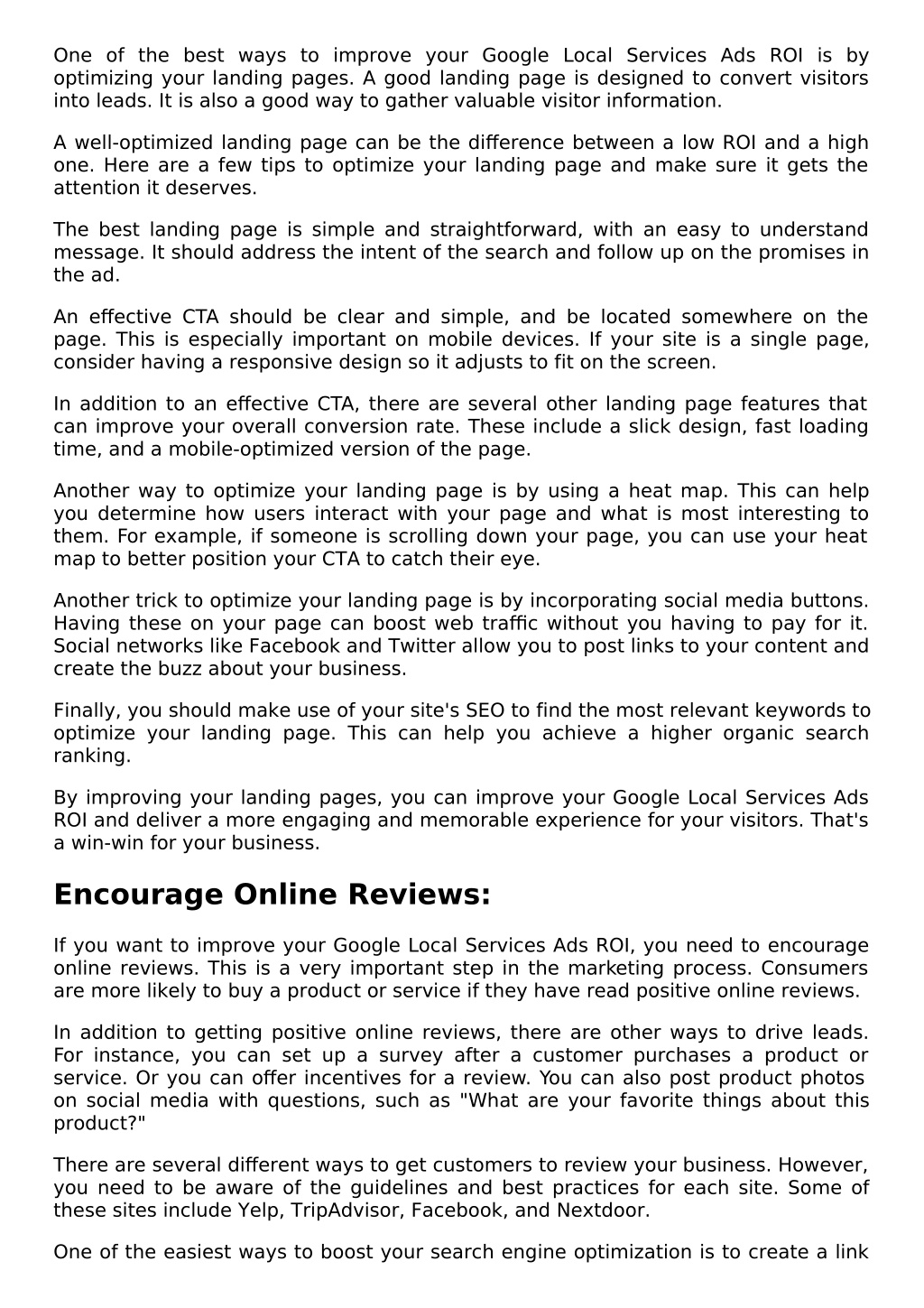 One of the best ways to improve your Google Local Services Ads ROI is by optimizing your landing pages. A good landing page is designed to convert visitors into leads. It is also a good way to gather valuable visitor information.

A well-optimized landing page can be the difference between a low ROI and a high one. Here are a few tips to optimize your landing page and make sure it gets the attention it deserves.

The best landing page is simple and straightforward, with an easy to understand message. It should address the intent of the search and follow up on the promises in the ad.

An effective CTA should be clear and simple, and be located somewhere on the page. This is especially important on mobile devices. If your site is a single page, consider having a responsive design so it adjusts to fit on the screen.

In addition to an effective CTA, there are several other landing page features that can improve your overall conversion rate. These include a slick design, fast loading time, and a mobile-optimized version of the page.

Another way to optimize your landing page is by using a heat map. This can help you determine how users interact with your page and what is most interesting to them. For example, if someone is scrolling down your page, you can use your heat map to better position your CTA to catch their eye.

Another trick to optimize your landing page is by incorporating social media buttons. Having these on your page can boost web traffic without you having to pay for it. Social networks like Facebook and Twitter allow you to post links to your content and create the buzz about your business.

Finally, you should make use of your site's SEO to find the most relevant keywords to optimize your landing page. This can help you achieve a higher organic search ranking.

By improving your landing pages, you can improve your Google Local Services Ads ROI and deliver a more engaging and memorable experience for your visitors. That's a win-win for your business.

Encourage Online Reviews:

If you want to improve your Google Local Services Ads ROI, you need to encourage online reviews. This is a very important step in the marketing process. Consumers are more likely to buy a product or service if they have read positive online reviews.

In addition to getting positive online reviews, there are other ways to drive leads. For instance, you can set up a survey after a customer purchases a product or service. Or you can offer incentives for a review. You can also post product photos on social media with questions, such as "What are your favorite things about this product?"

There are several different ways to get customers to review your business. However, you need to be aware of the guidelines and best practices for each site. Some of these sites include Yelp, TripAdvisor, Facebook, and Nextdoor.

One of the easiest ways to boost your search engine optimization is to create a link